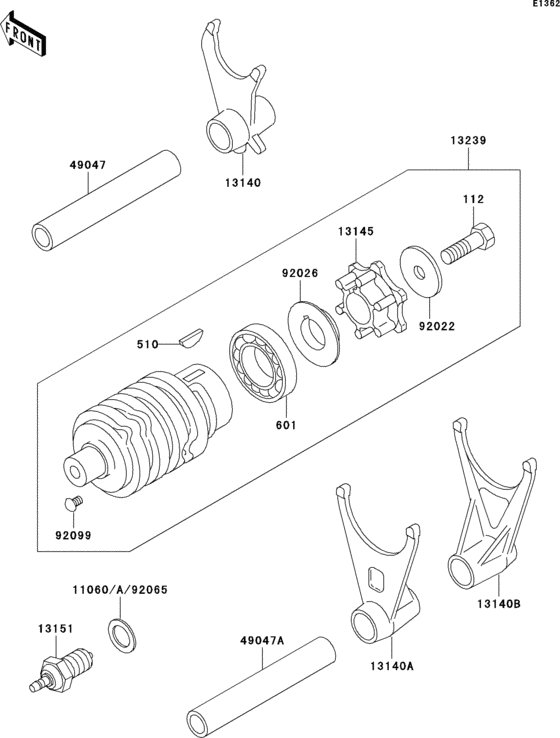 E1362

FRONT

49047

13140

13239

112

13145

92026

92022

510

601

92099

11060/A/92065

13151

49047A

13140A

13140B